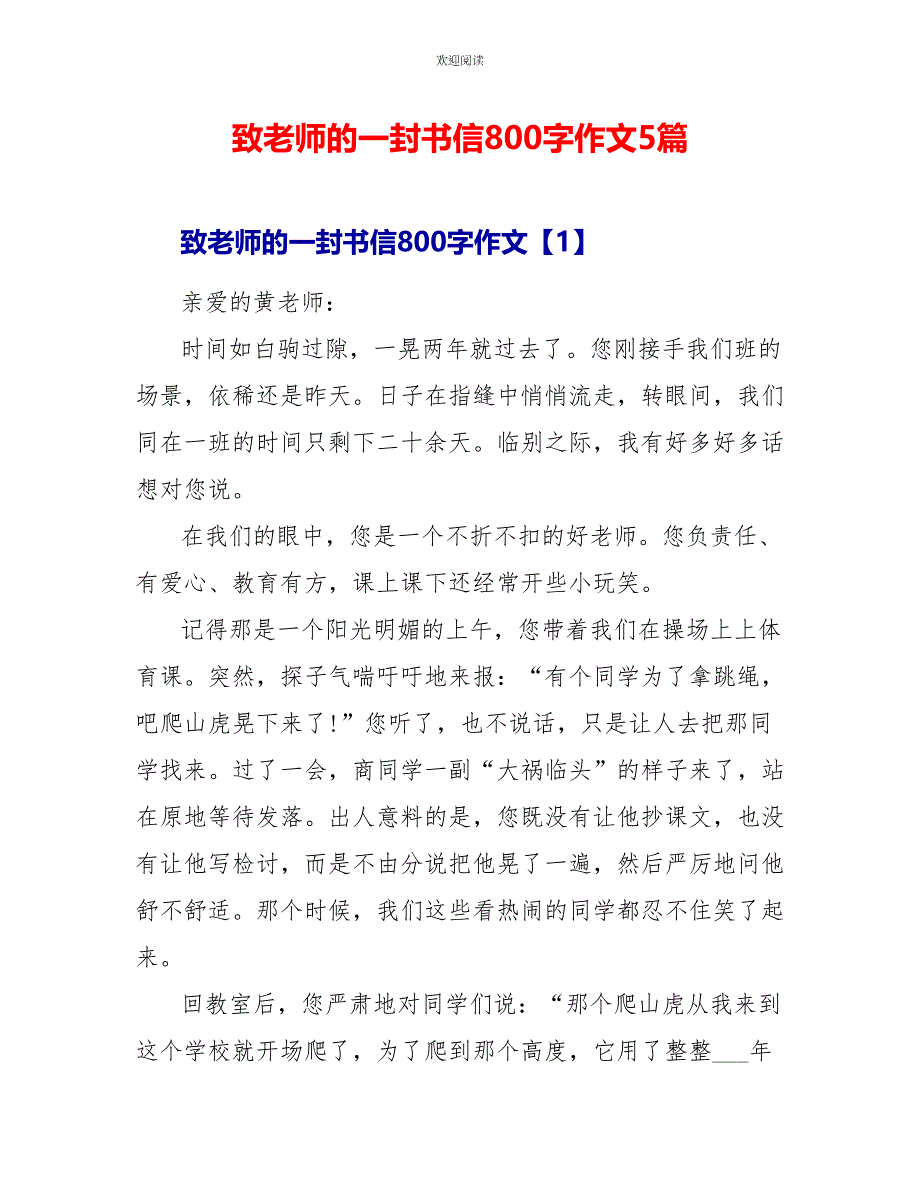 欢迎阅读

致老师的一封书信800字作文5篇

致老师的一封书信800字作文【1】

亲爱的黄老师：

时间如白驹过隙，一晃两年就过去了。您刚接手我们班的场景，依稀还是昨天。日子在指缝中悄悄流走，转眼间，我们同在一班的时间只剩下二十余天。临别之际，我有好多好多话想对您说。

在我们的眼中，您是一个不折不扣的好老师。您负责任、有爱心、教育有方，课上课下还经常开些小玩笑。

记得那是一个阳光明媚的上午，您带着我们在操场上上体育课。突然，探子气喘吁吁地来报：“有个同学为了拿跳绳，吧爬山虎晃下来了！”您听了，也不说话，只是让人去把那同学找来。过了一会，商同学一副“大祸临头”的样子来了，站在原地等待发落。出人意料的是，您既没有让他抄课文，也没有让他写检讨，而是不由分说把他晃了一遍，然后严厉地问他舒不舒适。那个时候，我们这些看热闹的同学都忍不住笑了起来。

回教室后，您严肃地对同学们说：“那个爬山虎从我来到这个学校就开场爬了，为了爬到那个高度，它用了整整___年